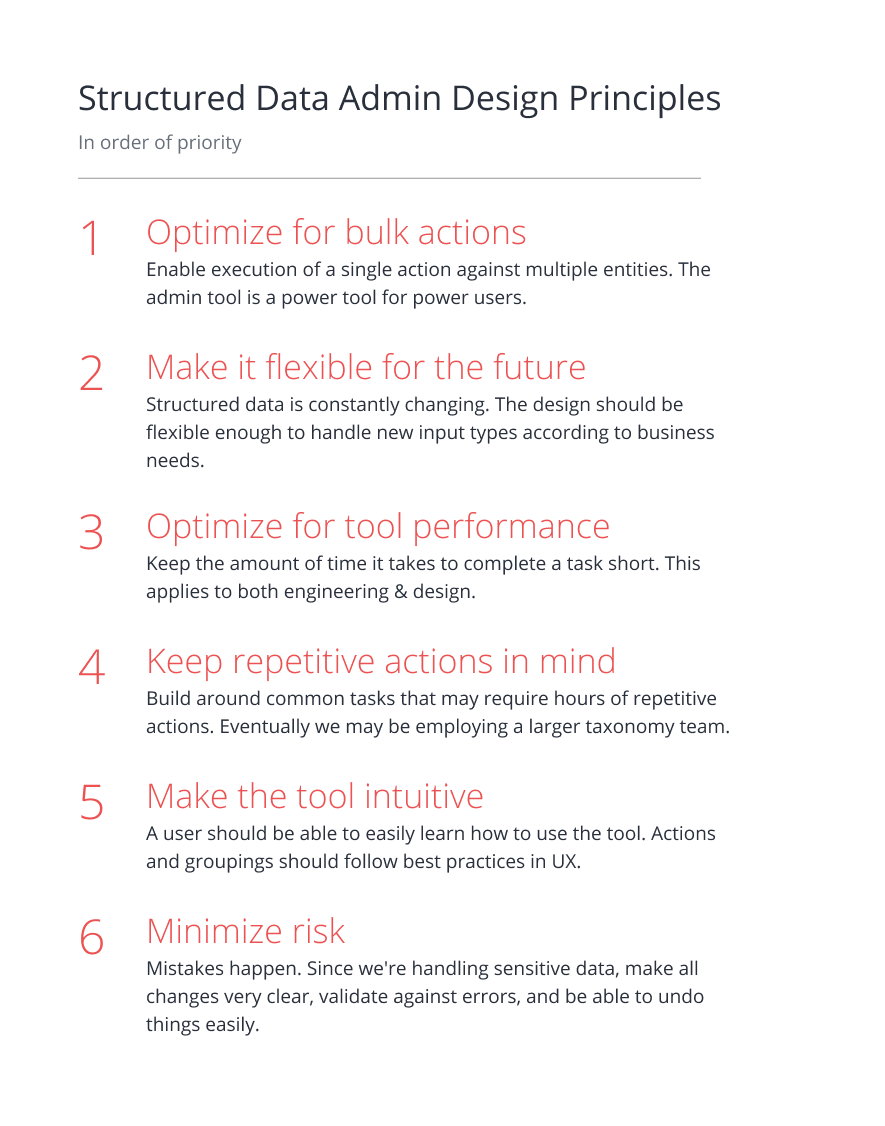 Structured Data Admin Design Principles

In order of priority

1 Optimize for bulk actions

Enable execution of a single action against multiple entities. The admin tool is a power tool for power users.

2 Make it flexible for the future

Structured data is constantly changing. The design should be flexible enough to handle new input types according to business needs.

3 Optimize for tool performance

Keep the amount of time it takes to complete a task short. This applies to both engineering & design.

4 Keep repetitive actions in mind

Build around common tasks that may require hours of repetitive actions. Eventually we may be employing a larger taxonomy team.

5 Make the tool intuitive

A user should be able to easily learn how to use the tool. Actions and groupings should follow best practices in UX.

6 Minimize risk

Mistakes happen. Since we're handling sensitive data, make all changes very clear, validate against errors, and be able to undo things easily.